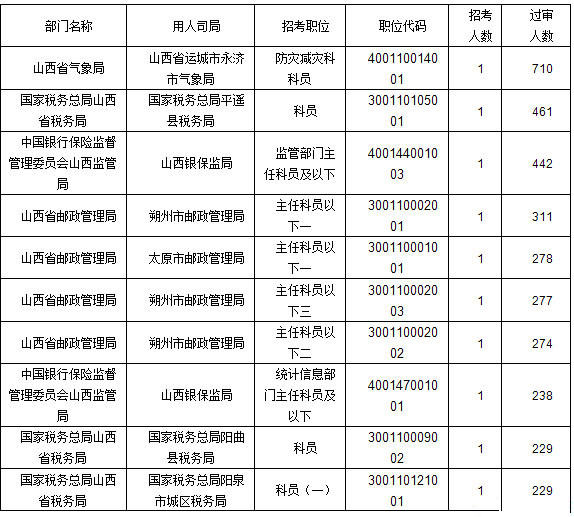 | 部门名称 | 用人司局 | 招考职位 | 职位代码 | 招考人数 | 过审人数 |
|---|---|---|---|---|---|
| 山西省气象局 | 山西省运城市永济市气象局 | 防灾减灾科科员 | 400110014001 | 1 | 710 |
| 国家税务总局山西省税务局 | 国家税务总局平遥县税务局 | 科员 | 300110105001 | 1 | 461 |
| 中国银行保险监督管理委员会山西监管局 | 山西银保监局 | 监管部门主任科员及以下 | 400144001003 | 1 | 442 |
| 山西省邮政管理局 | 朔州市邮政管理局 | 主任科员以下一 | 300110002001 | 1 | 311 |
| 山西省邮政管理局 | 太原市邮政管理局 | 主任科员以下一 | 300110001001 | 1 | 278 |
| 山西省邮政管理局 | 朔州市邮政管理局 | 主任科员以下三 | 300110002003 | 1 | 277 |
| 山西省邮政管理局 | 朔州市邮政管理局 | 主任科员以下二 | 300110002002 | 1 | 274 |
| 中国银行保险监督管理委员会山西监管局 | 山西银保监局 | 统计信息部门主任科员及以下 | 400147001001 | 1 | 238 |
| 国家税务总局山西省税务局 | 国家税务总局阳曲县税务局 | 科员 | 300110009002 | 1 | 229 |
| 国家税务总局山西省税务局 | 国家税务总局阳泉市城区税务局 | 科员（一） | 300110121001 | 1 | 229 |